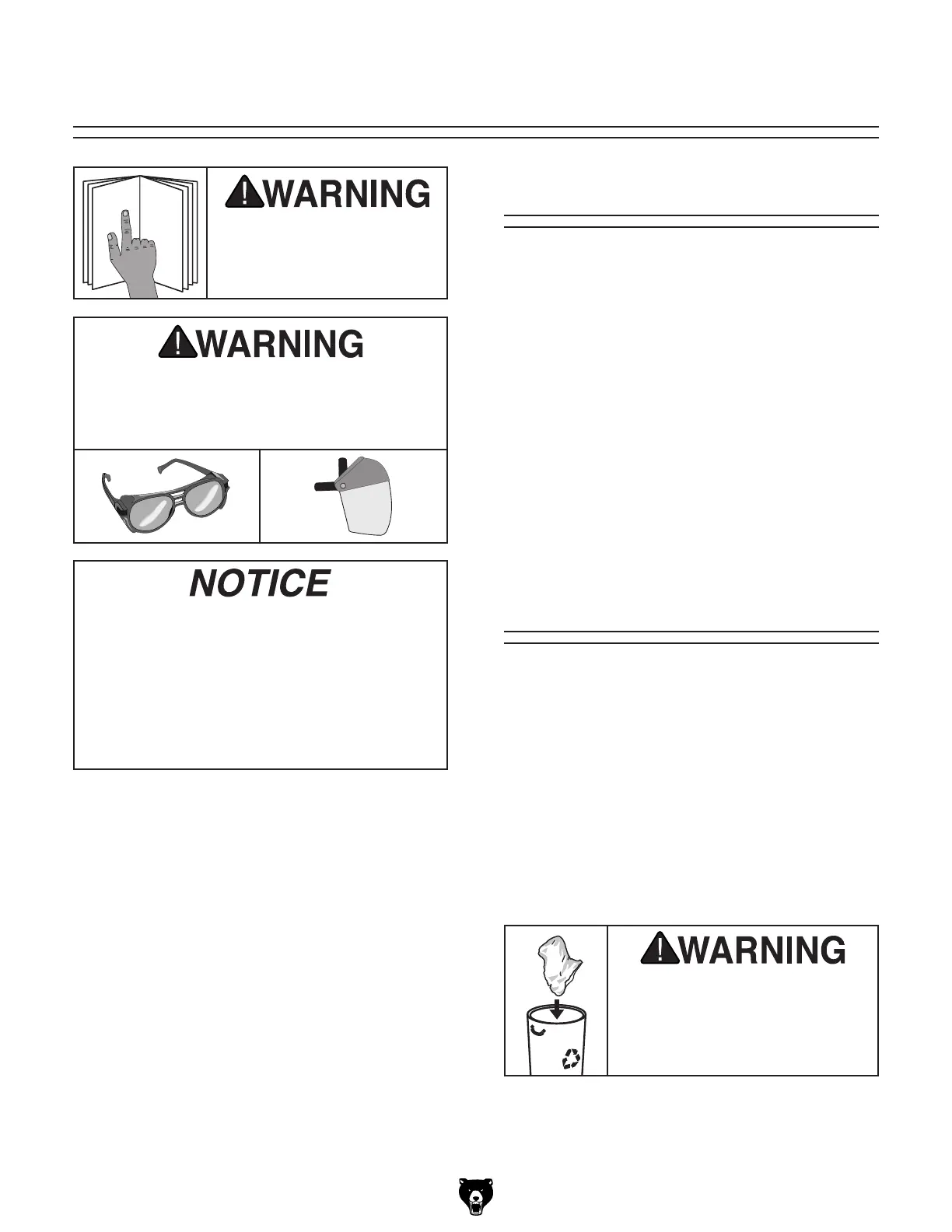 WARNING

WARNING

NOTICE

WARNING